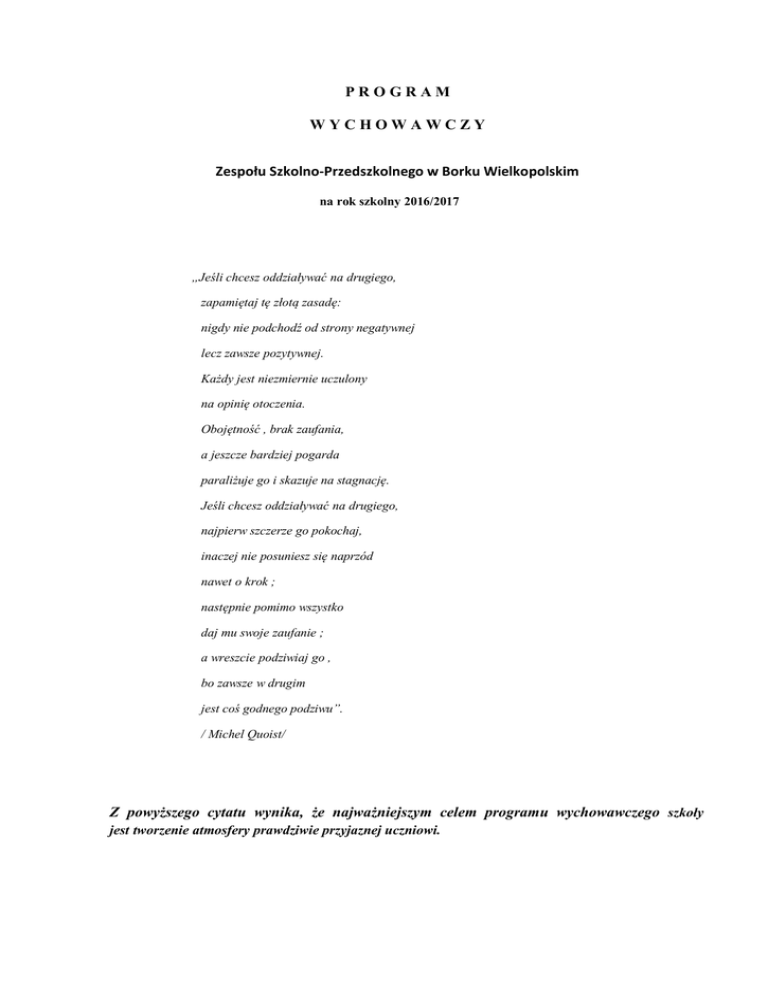 P R O G R A M

W Y C H O W A W C Z Y

Zespołu Szkolno-Przedszkolnego w Borku Wielkopolskim

na rok szkolny 2016/2017

„Jeśli chcesz oddziaływać na drugiego,
zapamiętaj tę złotą zasadę:
nigdy nie podchodź od strony negatywnej
lecz zawsze pozytywnej.
Każdy jest niezmiernie uczulony
na opinię otoczenia.
Obojętność , brak zaufania,
a jeszcze bardziej pogarda
paraliżuje go i skazuje na stagnację.
Jeśli chcesz oddziaływać na drugiego,
najpierw szczerze go pokochaj,
inaczej nie posuniesz się naprzód
nawet o krok ;
następnie pomimo wszystko
daj mu swoje zaufanie ;
a wreszcie podziwiaj go ,
bo zawsze w drugim
jest coś godnego podziwu".
/ Michel Quoist/

Z powyższego cytatu wynika, że najważniejszym celem programu wychowawczego szkoły jest tworzenie atmosfery prawdziwie przyjaznej uczniowi.